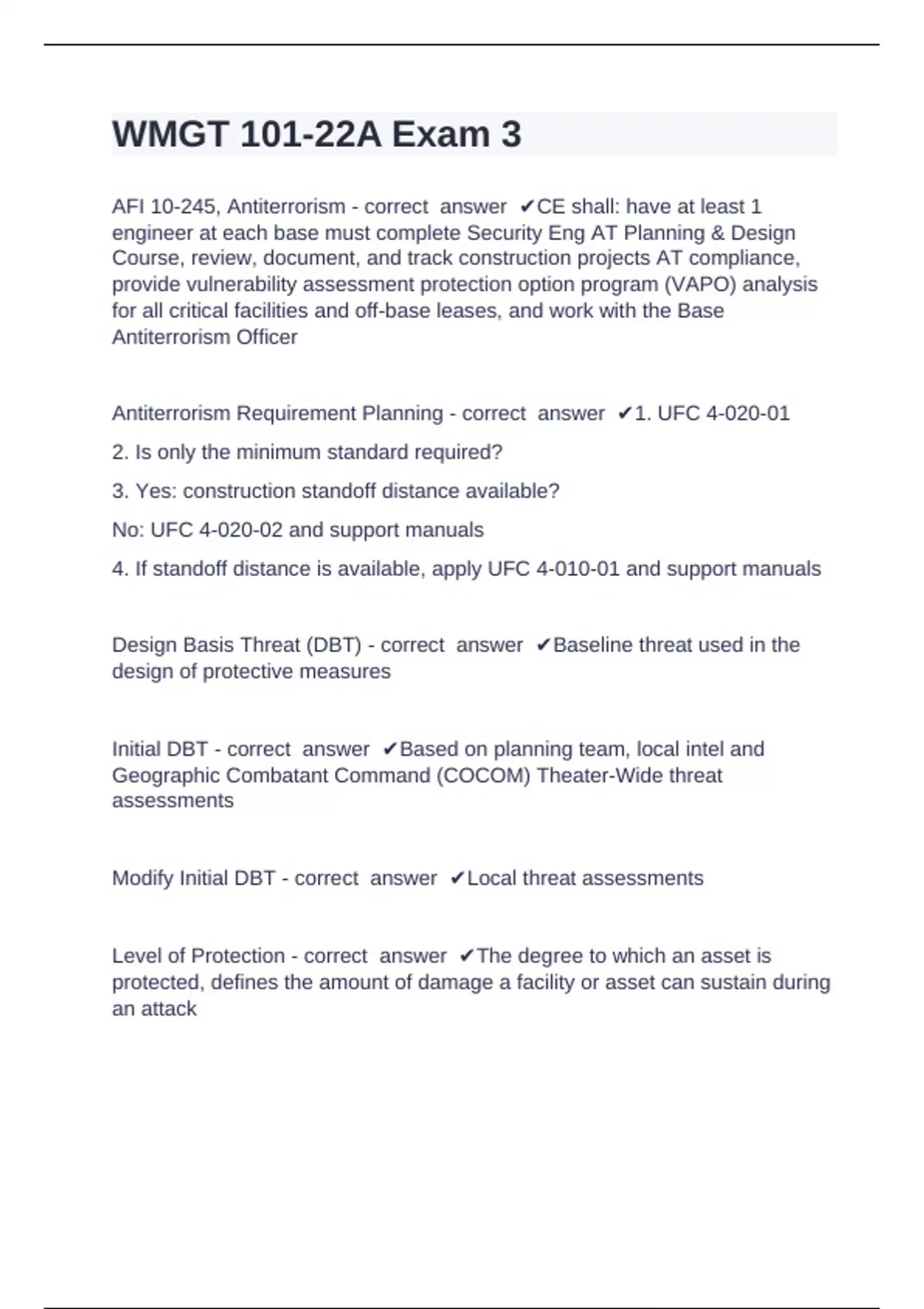 WMGT 101-22A Exam 3

AFI 10-245, Antiterrorism - correct answer ✔CE shall: have at least 1 engineer at each base must complete Security Eng AT Planning & Design Course, review, document, and track construction projects AT compliance, provide vulnerability assessment protection option program (VAPO) analysis for all critical facilities and off-base leases, and work with the Base Antiterrorism Officer

Antiterrorism Requirement Planning - correct answer ✔1. UFC 4-020-01

2. Is only the minimum standard required?

3. Yes: construction standoff distance available?

No: UFC 4-020-02 and support manuals

4. If standoff distance is available, apply UFC 4-010-01 and support manuals

Design Basis Threat (DBT) - correct answer ✔Baseline threat used in the design of protective measures

Initial DBT - correct answer ✔Based on planning team, local intel and Geographic Combatant Command (COCOM) Theater-Wide threat assessments

Modify Initial DBT - correct answer ✔Local threat assessments

Level of Protection - correct answer ✔The degree to which an asset is protected, defines the amount of damage a facility or asset can sustain during an attack